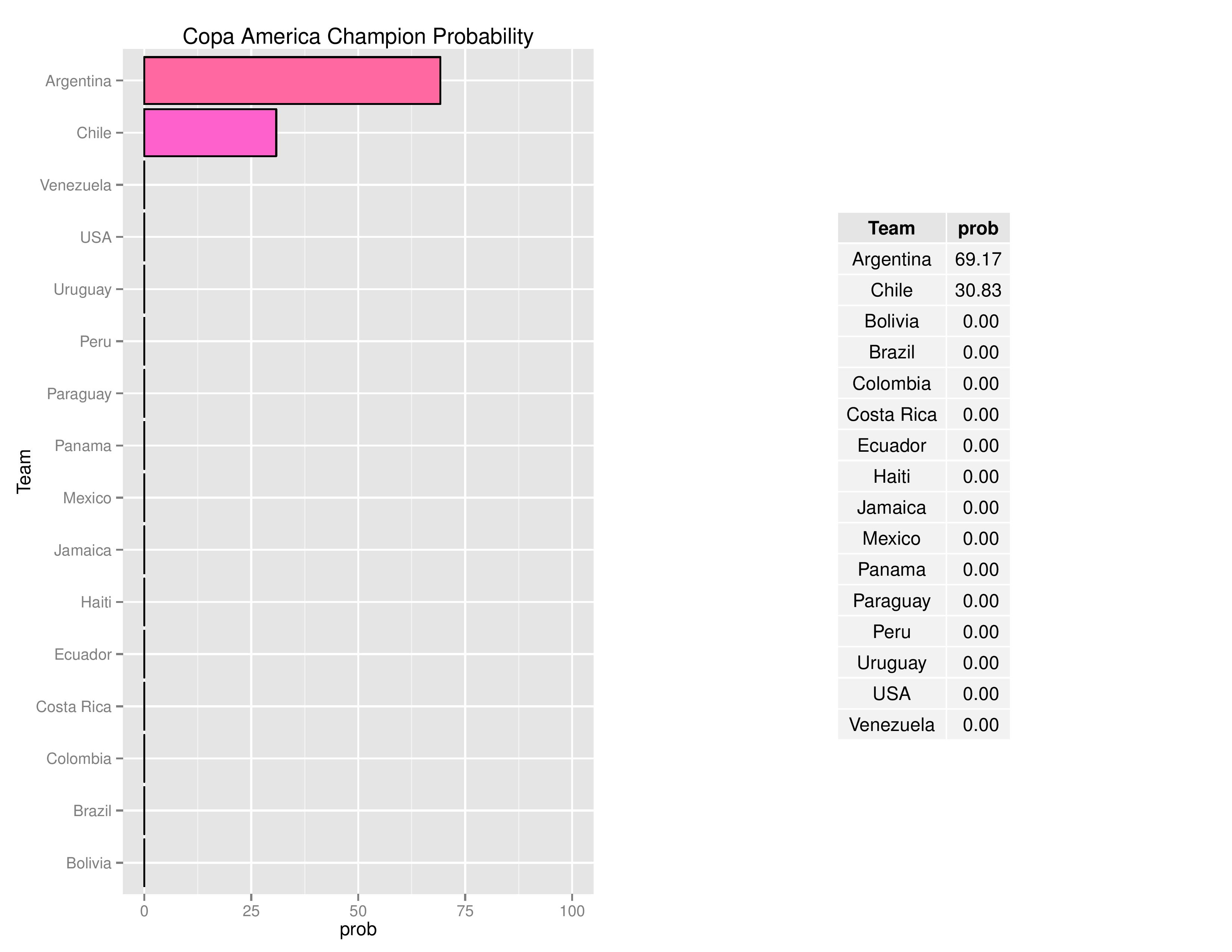 Copa America Champion Probability

Team

Argentina
Chile
Venezuela
USA
Uruguay
Peru
Paraguay
Panama
Mexico
Jamaica
Haiti
Ecuador
Costa Rica
Colombia
Brazil
Bolivia

0 25 50 75 100
prob

| Team | prob |
|---|---|
| Argentina | 69.17 |
| Chile | 30.83 |
| Bolivia | 0.00 |
| Brazil | 0.00 |
| Colombia | 0.00 |
| Costa Rica | 0.00 |
| Ecuador | 0.00 |
| Haiti | 0.00 |
| Jamaica | 0.00 |
| Mexico | 0.00 |
| Panama | 0.00 |
| Paraguay | 0.00 |
| Peru | 0.00 |
| Uruguay | 0.00 |
| USA | 0.00 |
| Venezuela | 0.00 |